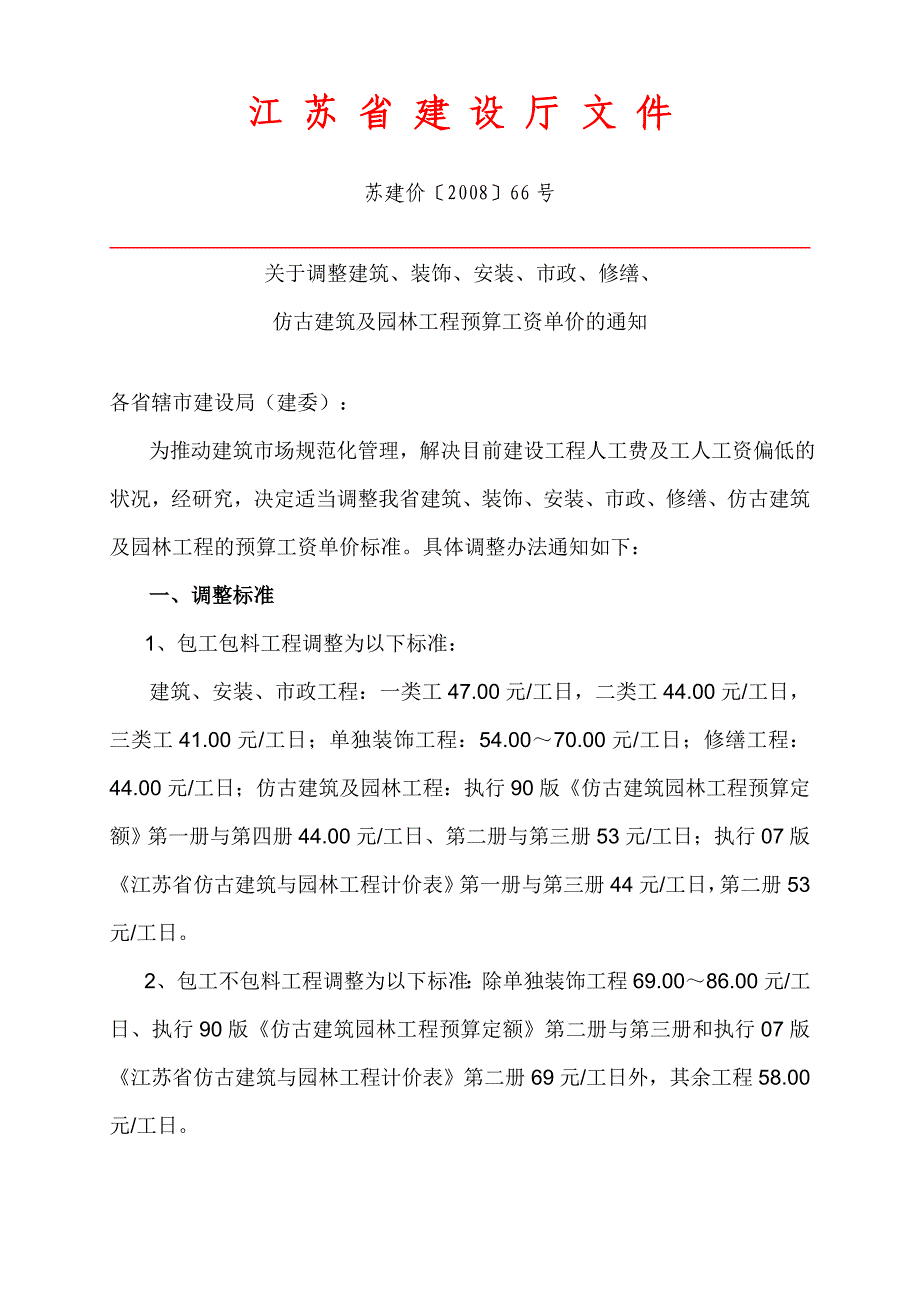 江 苏 省 建 设 厅 文 件

苏建价〔2008〕66 号

关于调整建筑、装饰、安装、市政、修缮、

仿古建筑及园林工程预算工资单价的通知

各省辖市建设局（建委）：

为推动建筑市场规范化管理，解决目前建设工程人工费及工人工资偏低的状况，经研究，决定适当调整我省建筑、装饰、安装、市政、修缮、仿古建筑及园林工程的预算工资单价标准。具体调整办法通知如下：

一、调整标准

1、包工包料工程调整为以下标准：

建筑、安装、市政工程：一类工 47.00 元/工日，二类工 44.00 元/工日，三类工 41.00 元/工日；单独装饰工程：54.00～70.00 元/工日；修缮工程：44.00 元/工日；仿古建筑及园林工程：执行 90 版《仿古建筑园林工程预算定额》第一册与第四册 44.00 元/工日、第二册与第三册 53 元/工日；执行 07 版《江苏省仿古建筑与园林工程计价表》第一册与第三册 44 元/工日，第二册 53 元/工日。

2、包工不包料工程调整为以下标准：除单独装饰工程 69.00～86.00 元/工日、执行 90 版《仿古建筑园林工程预算定额》第二册与第三册和执行 07 版《江苏省仿古建筑与园林工程计价表》第二册 69 元/工日外，其余工程 58.00 元/工日。